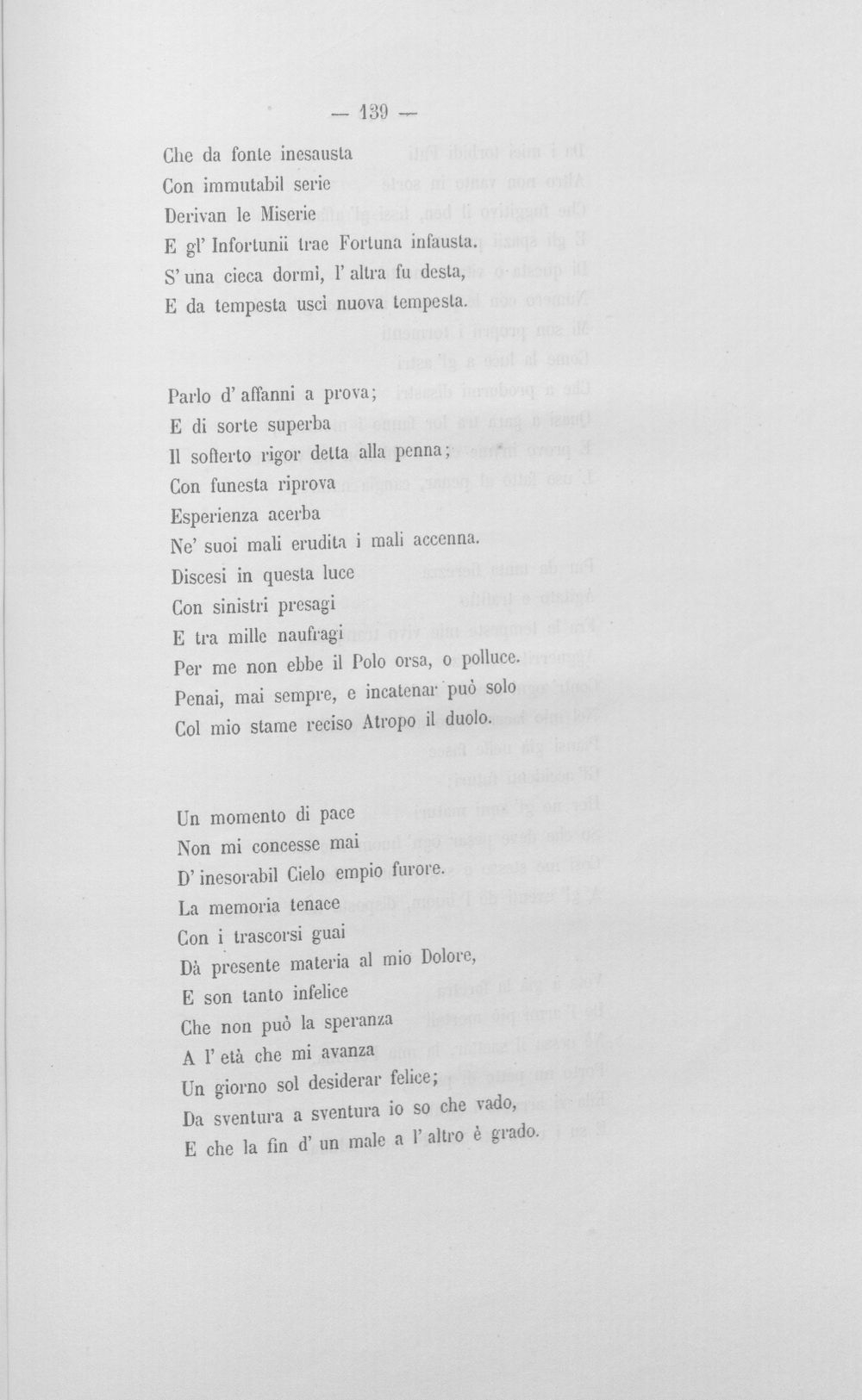 — 139 —

Che da fonte inesausta
Con immutabil serie
Derivan le Miserie
E gl' Infortunii trae Fortuna infausta.
S' una cieca dormì, l' altra fu desta,
E da tempesta uscì nuova tempesta.

Parlo d' affanni a prova;
E di sorte superba
Il sofferto rigor detta alla penna;
Con funesta riprova
Esperienza acerba
Ne' suoi mali erudita i mali accenna.
Discesi in questa luce
Con sinistri presagi
E tra mille naufragi
Per me non ebbe il Polo orsa, o polluce.
Penai, mai sempre, e incatenar può solo
Col mio stame reciso Atropo il duolo.

Un momento di pace
Non mi concesse mai
D' inesorabil Cielo empio furore.
La memoria tenace
Con i trascorsi guai
Dà presente materia al mio Dolore,
E son tanto infelice
Che non può la speranza
A l' età che mi avanza
Un giorno sol desiderar felice;
Da sventura a sventura io so che vado,
E che la fin d' un male a l' altro è grado.